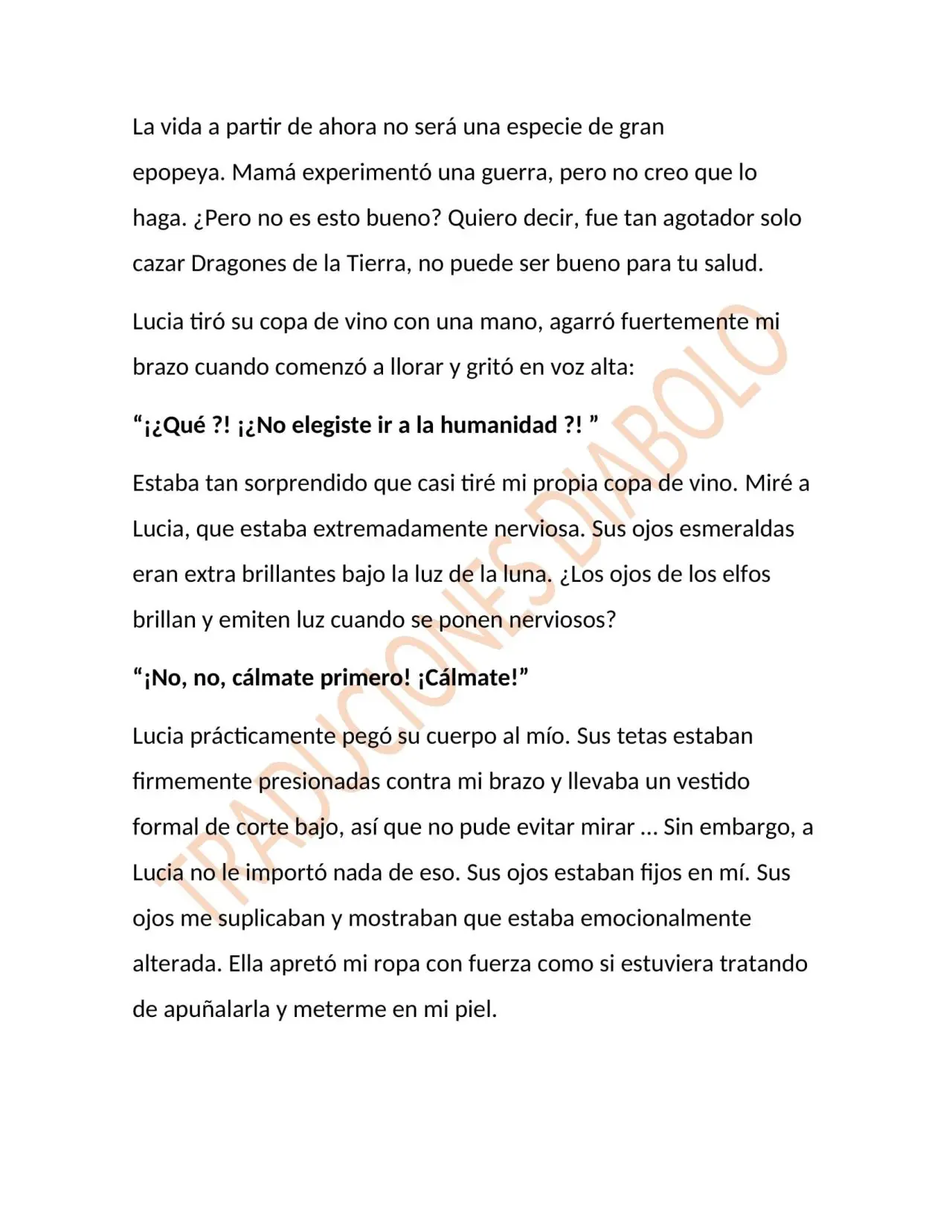 La vida a partir de ahora no será una especie de gran epopeya. Mamá experimentó una guerra, pero no creo que lo haga. ¿Pero no es esto bueno? Quiero decir, fue tan agotador solo cazar Dragones de la Tierra, no puede ser bueno para tu salud.

Lucia tiró su copa de vino con una mano, agarró fuertemente mi brazo cuando comenzó a llorar y gritó en voz alta:

"¡¿Qué ?! ¡¿No elegiste ir a la humanidad ?! "

Estaba tan sorprendido que casi tiré mi propia copa de vino. Miré a Lucia, que estaba extremadamente nerviosa. Sus ojos esmeraldas eran extra brillantes bajo la luz de la luna. ¿Los ojos de los elfos brillan y emiten luz cuando se ponen nerviosos?

"¡No, no, cálmate primero! ¡Cálmate!"

Lucia prácticamente pegó su cuerpo al mío. Sus tetas estaban firmemente presionadas contra mi brazo y llevaba un vestido formal de corte bajo, así que no pude evitar mirar ... Sin embargo, a Lucia no le importó nada de eso. Sus ojos estaban fijos en mí. Sus ojos me suplicaban y mostraban que estaba emocionalmente alterada. Ella apretó mi ropa con fuerza como si estuviera tratando de apuñalarla y meterme en mi piel.

TRADUCIONES DIABOLO